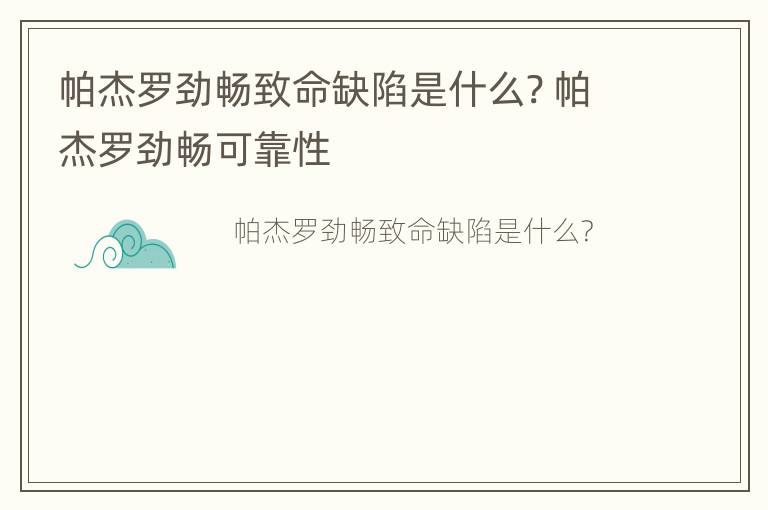 帕杰罗劲畅致命缺陷是什么? 帕杰罗劲畅可靠性

帕杰罗劲畅致命缺陷是什么?